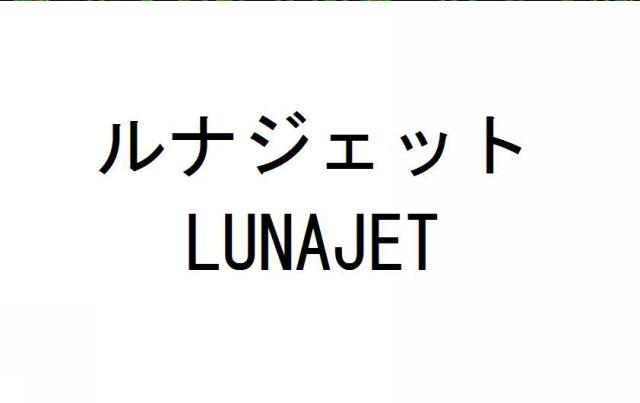 ルナジェット
LUNAJET